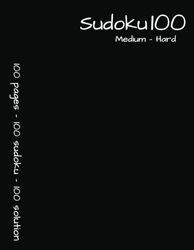 Sudoku100
Medium - Hard

100 pages - 100 sudoku - 100 solution